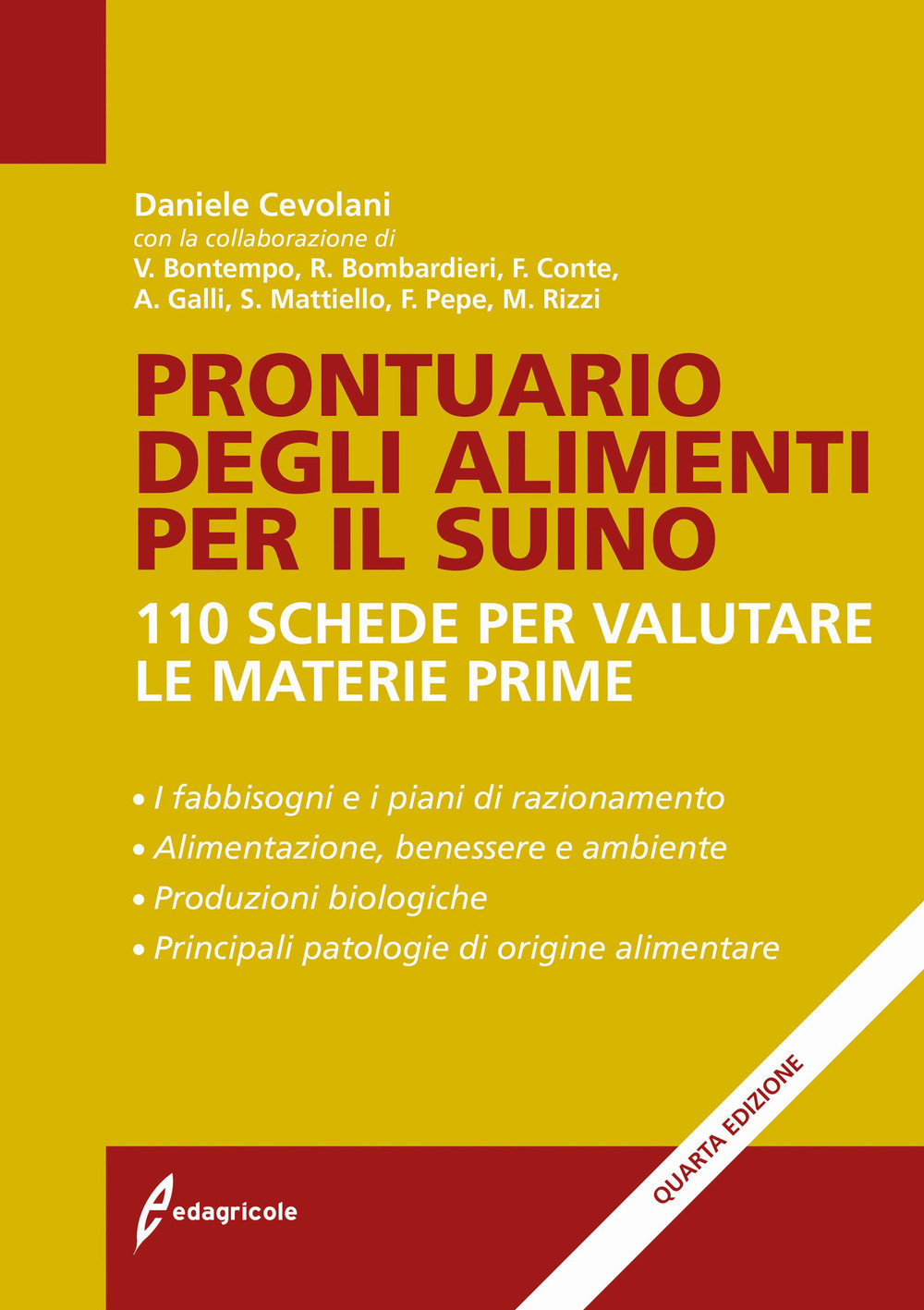 Daniele Cevolani
con la collaborazione di
V. Bontempo, R. Bombardieri, F. Conte, A. Galli, S. Mattiello, F. Pepe, M. Rizzi

PRONTUARIO DEGLI ALIMENTI PER IL SUINO

110 SCHEDE PER VALUTARE LE MATERIE PRIME

• I fabbisogni e i piani di razionamento
• Alimentazione, benessere e ambiente
• Produzioni biologiche
• Principali patologie di origine alimentare

QUARTA EDIZIONE

edagricole